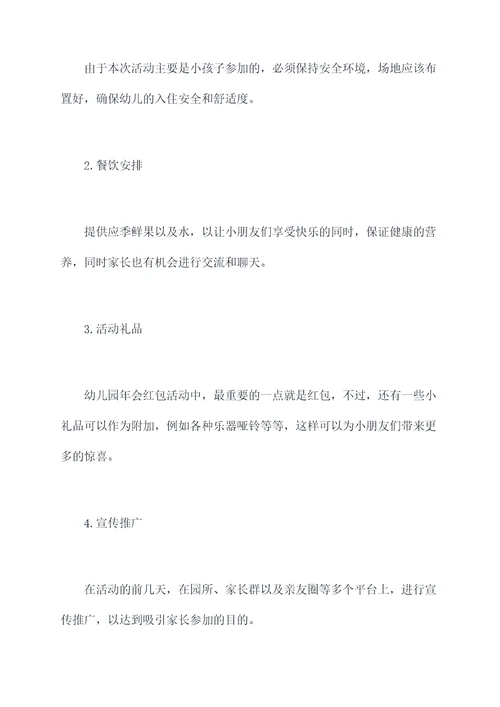 由于本次活动主要是小孩子参加的，必须保持安全环境，场地应该布置好，确保幼儿的入住安全和舒适度。

2.餐饮安排

提供应季鲜果以及水，以让小朋友们享受快乐的同时，保证健康的营养，同时家长也有机会进行交流和聊天。

3.活动礼品

幼儿园年会红包活动中，最重要的一点就是红包，不过，还有一些小礼品可以作为附加，例如各种乐器哑铃等等，这样可以为小朋友们带来更多的惊喜。

4.宣传推广

在活动的前几天，在园所、家长群以及亲友圈等多个平台上，进行宣传推广，以达到吸引家长参加的目的。